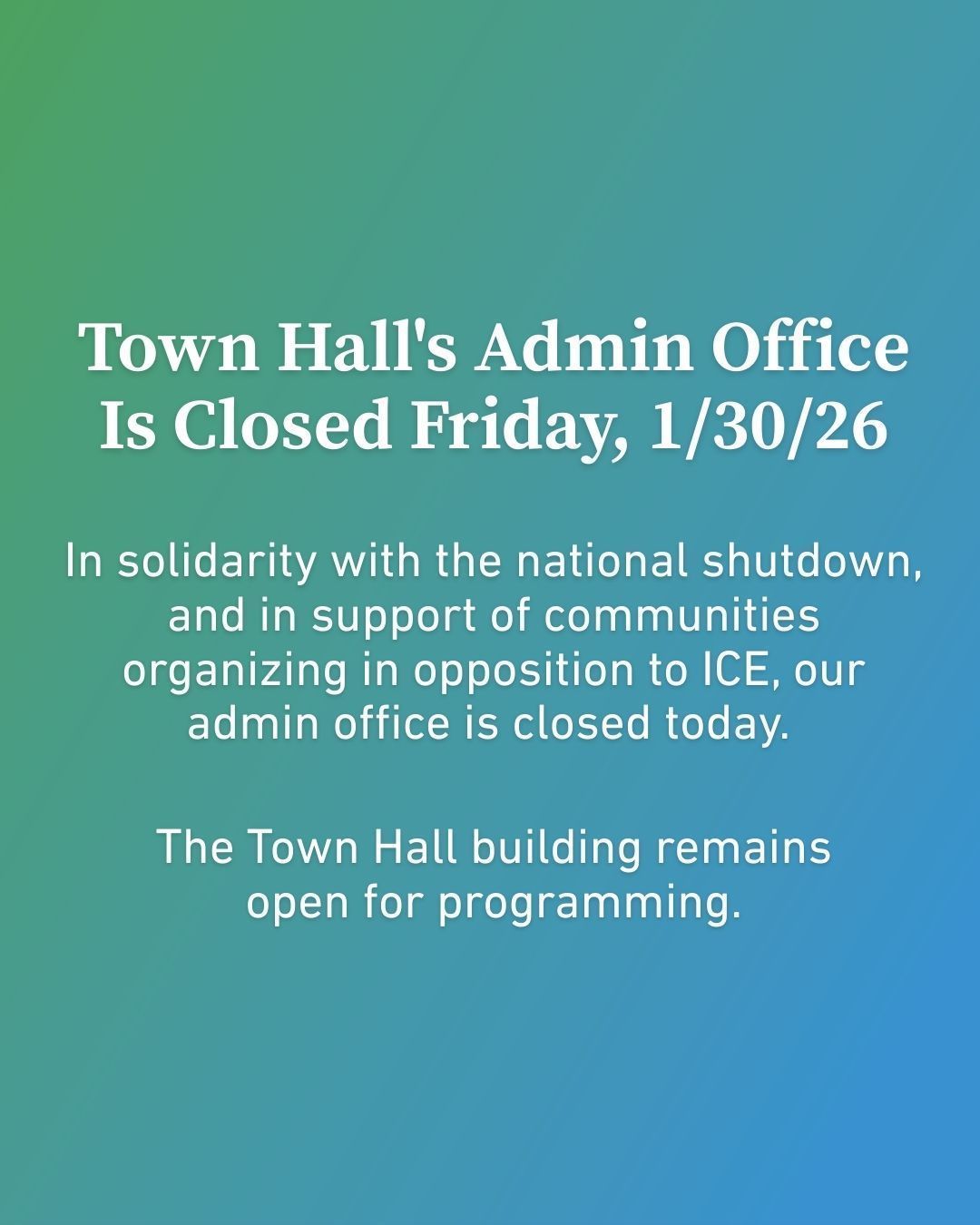 Town Hall's Admin Office
Is Closed Friday, 1/30/26

In solidarity with the national shutdown, and in support of communities organizing in opposition to ICE, our admin office is closed today.

The Town Hall building remains open for programming.